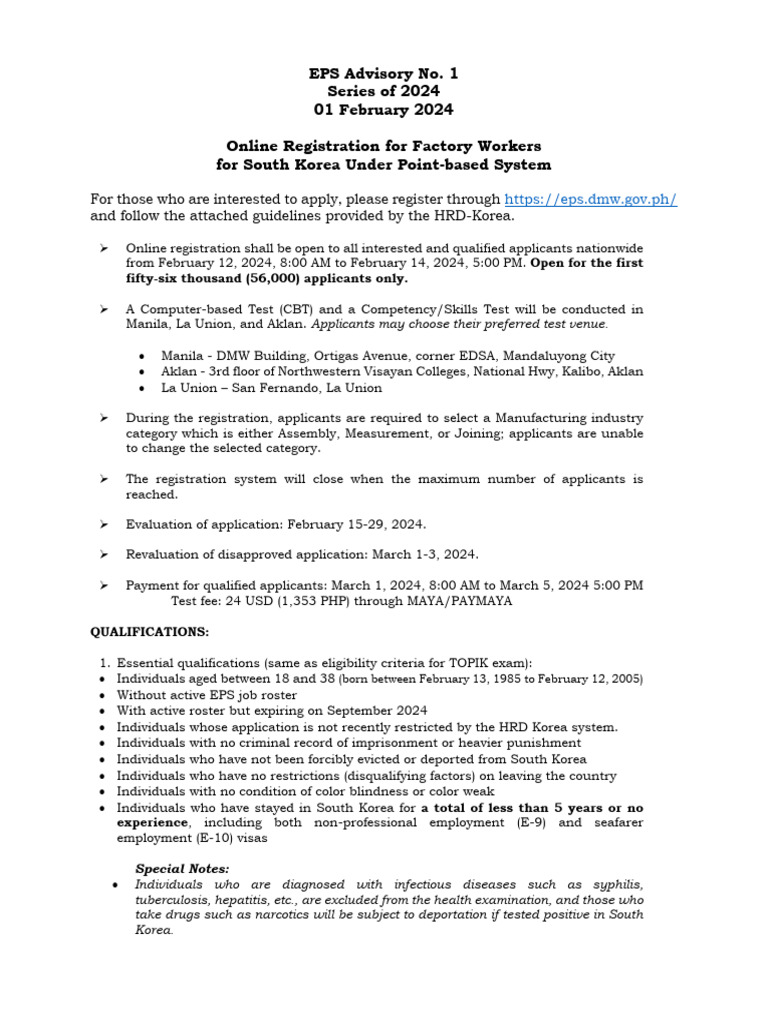 EPS Advisory No. 1
Series of 2024
01 February 2024

Online Registration for Factory Workers
for South Korea Under Point-based System

For those who are interested to apply, please register through https://eps.dmw.gov.ph/ and follow the attached guidelines provided by the HRD-Korea.

➢ Online registration shall be open to all interested and qualified applicants nationwide from February 12, 2024, 8:00 AM to February 14, 2024, 5:00 PM. Open for the first fifty-six thousand (56,000) applicants only.

➢ A Computer-based Test (CBT) and a Competency/Skills Test will be conducted in Manila, La Union, and Aklan. Applicants may choose their preferred test venue.

• Manila - DMW Building, Ortigas Avenue, corner EDSA, Mandaluyong City
• Aklan - 3rd floor of Northwestern Visayan Colleges, National Hwy, Kalibo, Aklan
• La Union – San Fernando, La Union

➢ During the registration, applicants are required to select a Manufacturing industry category which is either Assembly, Measurement, or Joining; applicants are unable to change the selected category.

➢ The registration system will close when the maximum number of applicants is reached.

➢ Evaluation of application: February 15-29, 2024.

➢ Revaluation of disapproved application: March 1-3, 2024.

➢ Payment for qualified applicants: March 1, 2024, 8:00 AM to March 5, 2024 5:00 PM
Test fee: 24 USD (1,353 PHP) through MAYA/PAYMAYA

QUALIFICATIONS:

1. Essential qualifications (same as eligibility criteria for TOPIK exam):
• Individuals aged between 18 and 38 (born between February 13, 1985 to February 12, 2005)
• Without active EPS job roster
• With active roster but expiring on September 2024
• Individuals whose application is not recently restricted by the HRD Korea system.
• Individuals with no criminal record of imprisonment or heavier punishment
• Individuals who have not been forcibly evicted or deported from South Korea
• Individuals who have no restrictions (disqualifying factors) on leaving the country
• Individuals with no condition of color blindness or color weak
• Individuals who have stayed in South Korea for a total of less than 5 years or no experience, including both non-professional employment (E-9) and seafarer employment (E-10) visas

Special Notes:
• Individuals who are diagnosed with infectious diseases such as syphilis, tuberculosis, hepatitis, etc., are excluded from the health examination, and those who take drugs such as narcotics will be subject to deportation if tested positive in South Korea.